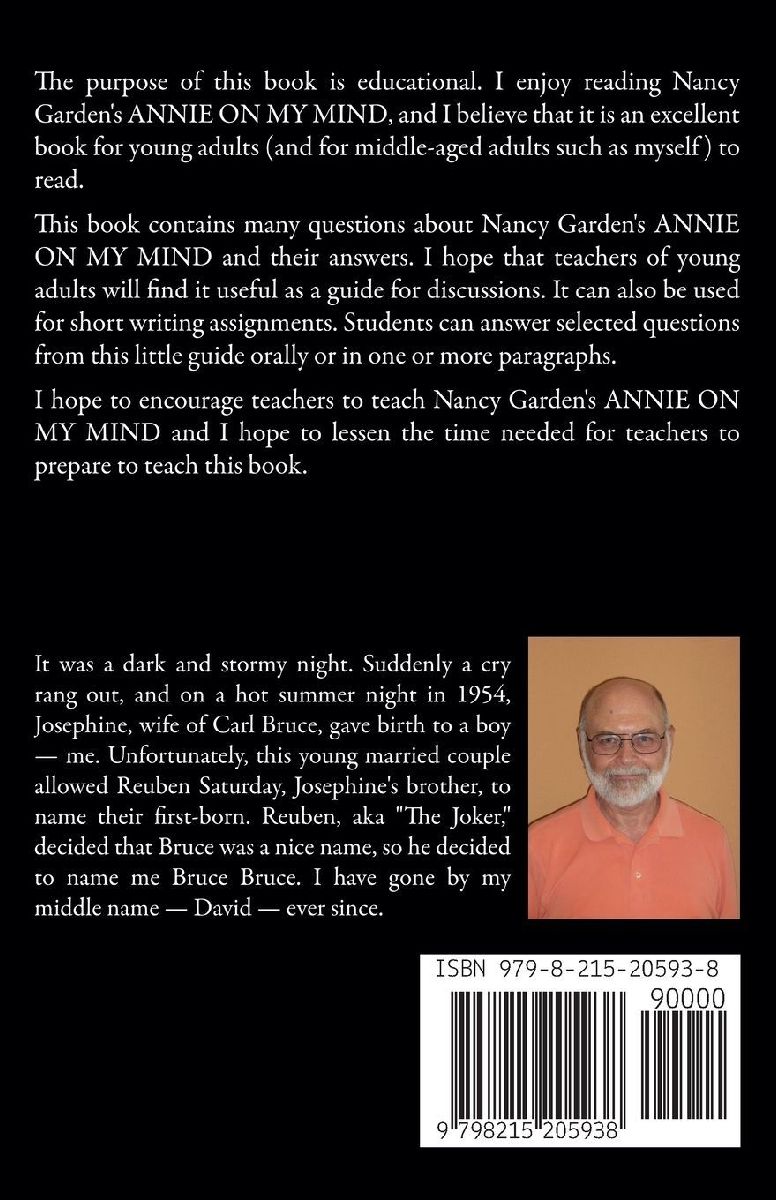 The purpose of this book is educational. I enjoy reading Nancy Garden's ANNIE ON MY MIND, and I believe that it is an excellent book for young adults (and for middle-aged adults such as myself) to read.

This book contains many questions about Nancy Garden's ANNIE ON MY MIND and their answers. I hope that teachers of young adults will find it useful as a guide for discussions. It can also be used for short writing assignments. Students can answer selected questions from this little guide orally or in one or more paragraphs.

I hope to encourage teachers to teach Nancy Garden's ANNIE ON MY MIND and I hope to lessen the time needed for teachers to prepare to teach this book.

It was a dark and stormy night. Suddenly a cry rang out, and on a hot summer night in 1954, Josephine, wife of Carl Bruce, gave birth to a boy — me. Unfortunately, this young married couple allowed Reuben Saturday, Josephine's brother, to name their first-born. Reuben, aka "The Joker," decided that Bruce was a nice name, so he decided to name me Bruce Bruce. I have gone by my middle name — David — ever since.

ISBN 979-8-215-20593-8

90000

9 798215 205938